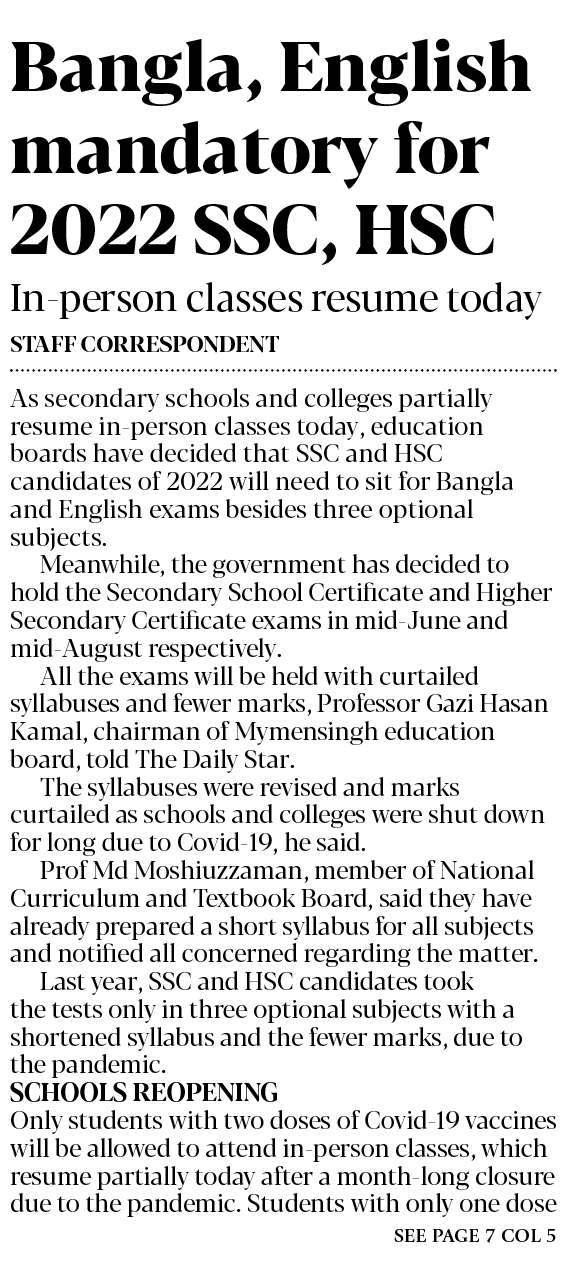 Bangla, English mandatory for 2022 SSC, HSC

In-person classes resume today

STAFF CORRESPONDENT

As secondary schools and colleges partially resume in-person classes today, education boards have decided that SSC and HSC candidates of 2022 will need to sit for Bangla and English exams besides three optional subjects.

Meanwhile, the government has decided to hold the Secondary School Certificate and Higher Secondary Certificate exams in mid-June and mid-August respectively.

All the exams will be held with curtailed syllabuses and fewer marks, Professor Gazi Hasan Kamal, chairman of Mymensingh education board, told The Daily Star.

The syllabuses were revised and marks curtailed as schools and colleges were shut down for long due to Covid-19, he said.

Prof Md Moshiuzzaman, member of National Curriculum and Textbook Board, said they have already prepared a short syllabus for all subjects and notified all concerned regarding the matter.

Last year, SSC and HSC candidates took the tests only in three optional subjects with a shortened syllabus and the fewer marks, due to the pandemic.

SCHOOLS REOPENING

Only students with two doses of Covid-19 vaccines will be allowed to attend in-person classes, which resume partially today after a month-long closure due to the pandemic. Students with only one dose

SEE PAGE 7 COL 5